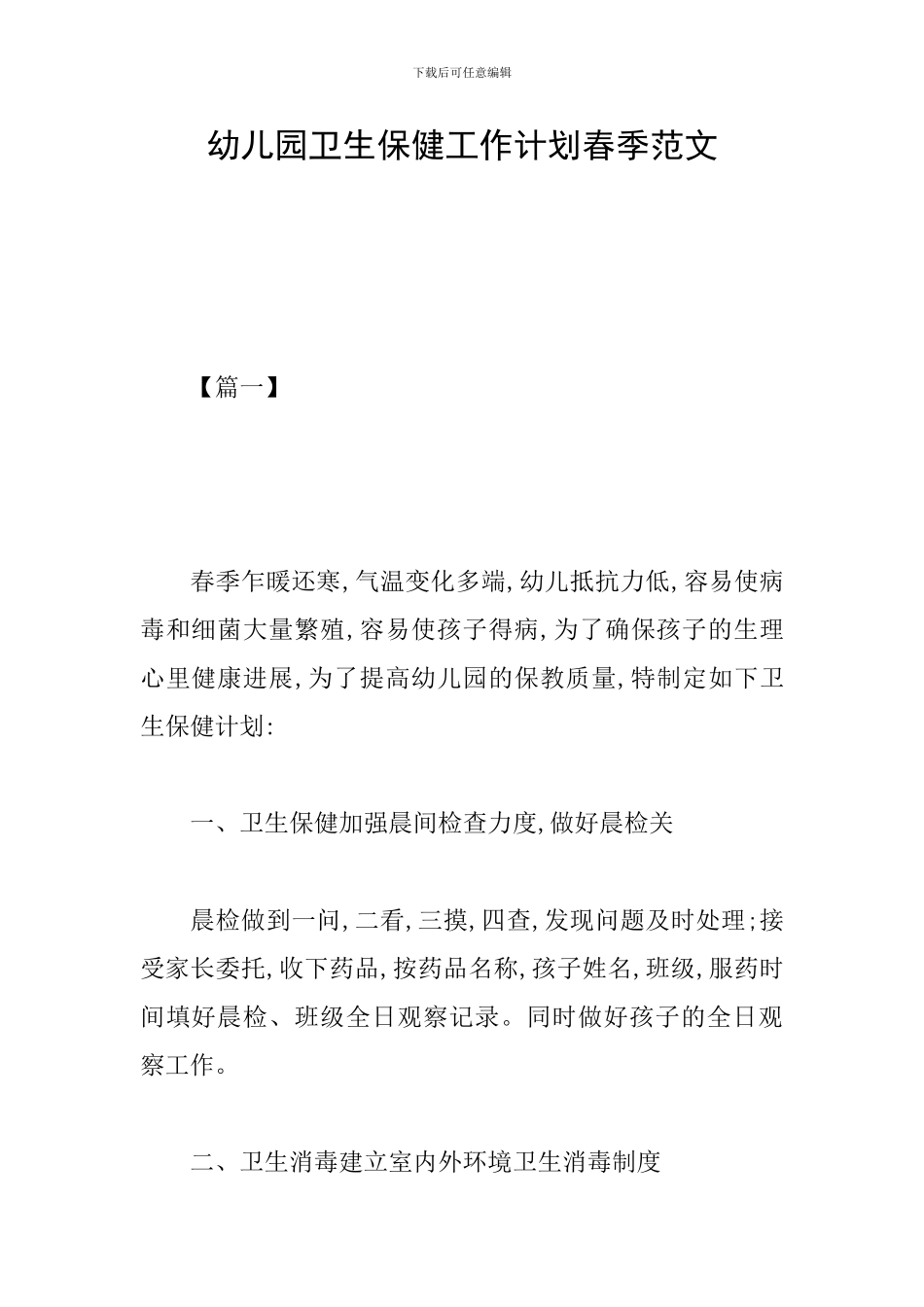 下载后可任意编辑

幼儿园卫生保健工作计划春季范文

【篇一】

春季乍暖还寒,气温变化多端,幼儿抵抗力低,容易使病毒和细菌大量繁殖,容易使孩子得病,为了确保孩子的生理心里健康进展,为了提高幼儿园的保教质量,特制定如下卫生保健计划:

一、卫生保健加强晨间检查力度,做好晨检关

晨检做到一问,二看,三摸,四查,发现问题及时处理;接受家长委托,收下药品,按药品名称,孩子姓名,班级,服药时间填好晨检、班级全日观察记录。同时做好孩子的全日观察工作。

二、卫生消毒建立室内外环境卫生消毒制度